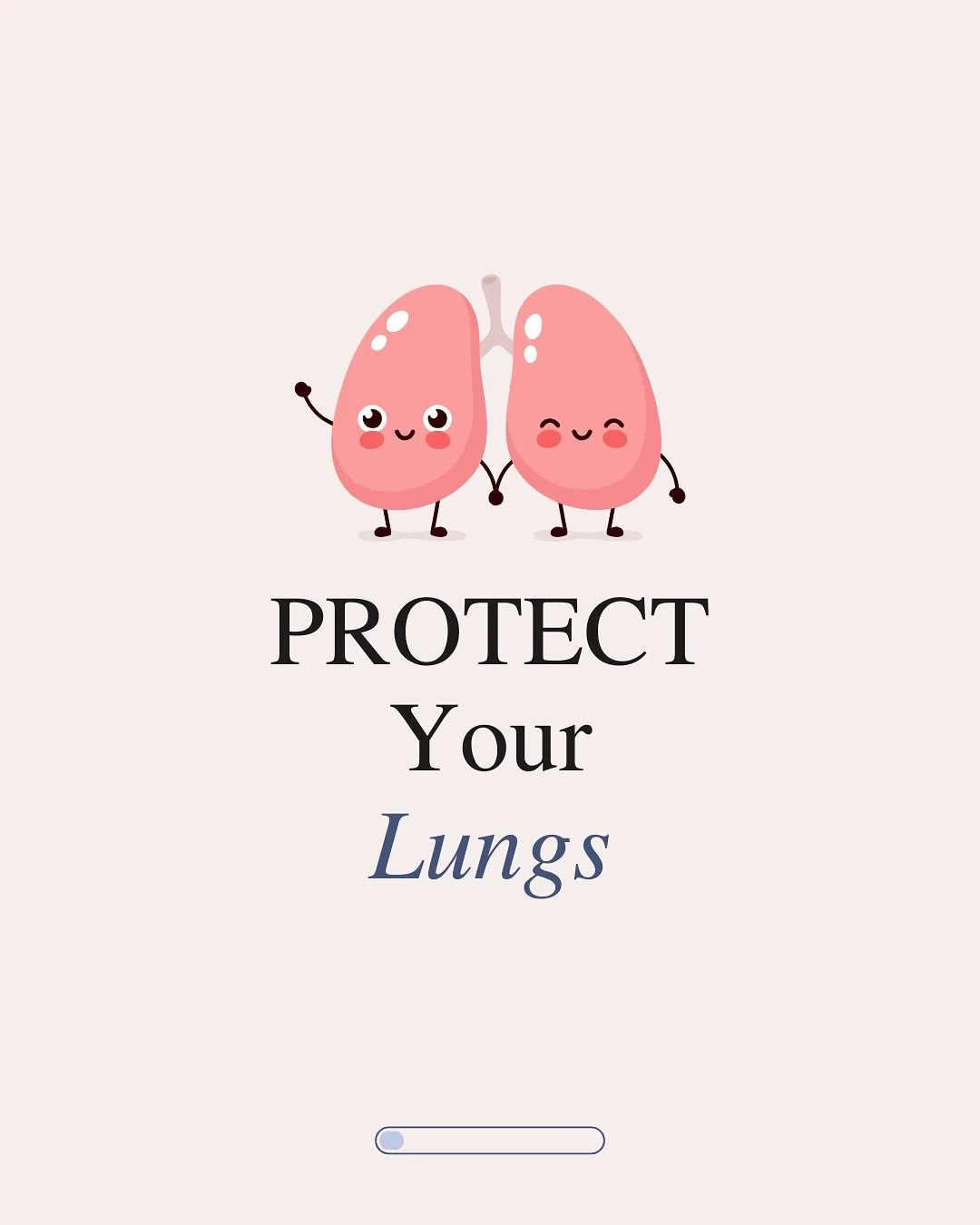 PROTECT
Your
Lungs